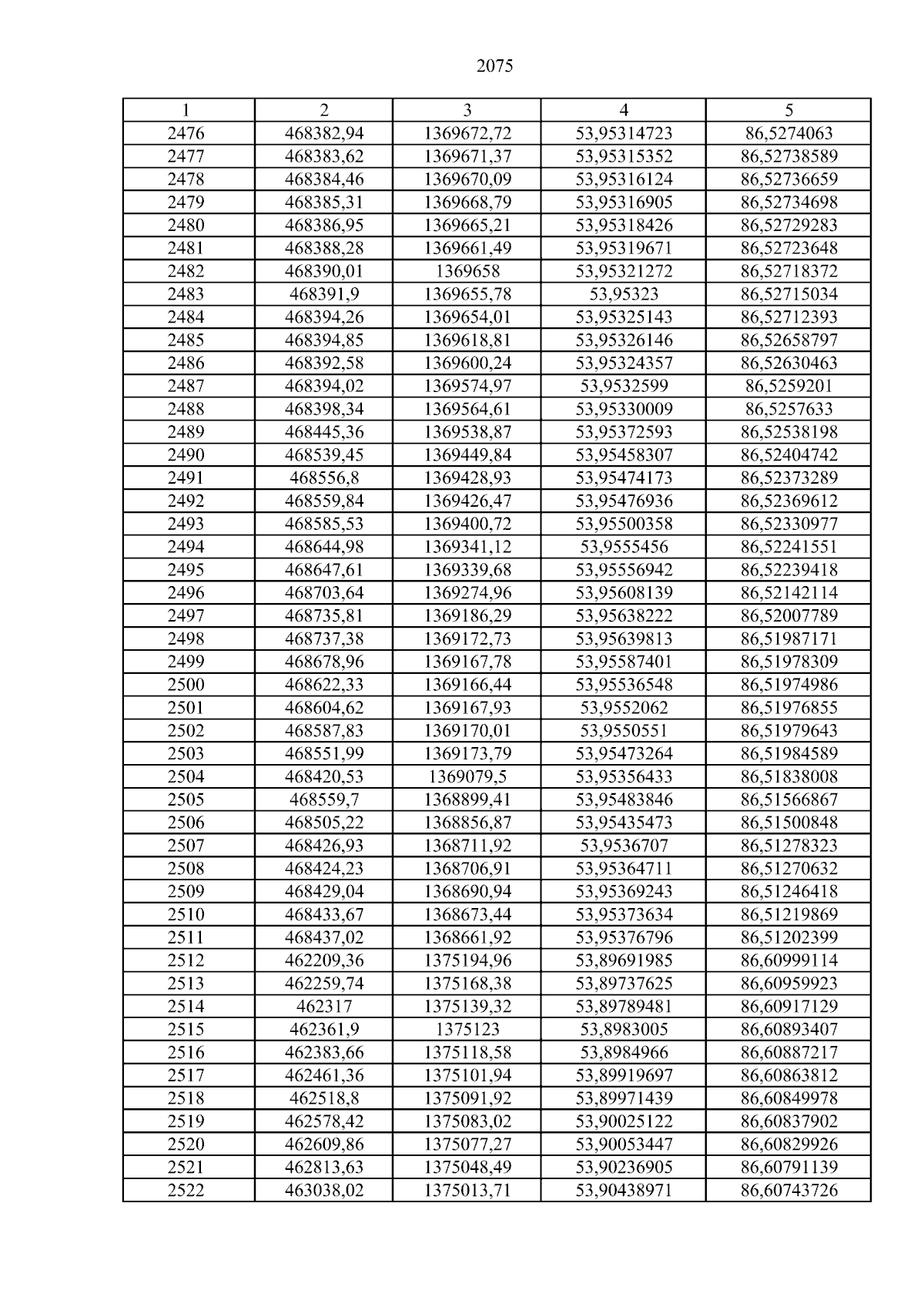 2075

| 1 | 2 | 3 | 4 | 5 |
|---|---|---|---|---|
| 2476 | 468382,94 | 1369672,72 | 53,95314723 | 86,5274063 |
| 2477 | 468383,62 | 1369671,37 | 53,95315352 | 86,52738589 |
| 2478 | 468384,46 | 1369670,09 | 53,95316124 | 86,52736659 |
| 2479 | 468385,31 | 1369668,79 | 53,95316905 | 86,52734698 |
| 2480 | 468386,95 | 1369665,21 | 53,95318426 | 86,52729283 |
| 2481 | 468388,28 | 1369661,49 | 53,95319671 | 86,52723648 |
| 2482 | 468390,01 | 1369658 | 53,95321272 | 86,52718372 |
| 2483 | 468391,9 | 1369655,78 | 53,95323 | 86,52715034 |
| 2484 | 468394,26 | 1369654,01 | 53,95325143 | 86,52712393 |
| 2485 | 468394,85 | 1369618,81 | 53,95326146 | 86,52658797 |
| 2486 | 468392,58 | 1369600,24 | 53,95324357 | 86,52630463 |
| 2487 | 468394,02 | 1369574,97 | 53,9532599 | 86,5259201 |
| 2488 | 468398,34 | 1369564,61 | 53,95330009 | 86,5257633 |
| 2489 | 468445,36 | 1369538,87 | 53,95372593 | 86,52538198 |
| 2490 | 468539,45 | 1369449,84 | 53,95458307 | 86,52404742 |
| 2491 | 468556,8 | 1369428,93 | 53,95474173 | 86,52373289 |
| 2492 | 468559,84 | 1369426,47 | 53,95476936 | 86,52369612 |
| 2493 | 468585,53 | 1369400,72 | 53,95500358 | 86,52330977 |
| 2494 | 468644,98 | 1369341,12 | 53,9555456 | 86,52241551 |
| 2495 | 468647,61 | 1369339,68 | 53,95556942 | 86,52239418 |
| 2496 | 468703,64 | 1369274,96 | 53,95608139 | 86,52142114 |
| 2497 | 468735,81 | 1369186,29 | 53,95638222 | 86,52007789 |
| 2498 | 468737,38 | 1369172,73 | 53,95639813 | 86,51987171 |
| 2499 | 468678,96 | 1369167,78 | 53,95587401 | 86,51978309 |
| 2500 | 468622,33 | 1369166,44 | 53,95536548 | 86,51974986 |
| 2501 | 468604,62 | 1369167,93 | 53,9552062 | 86,51976855 |
| 2502 | 468587,83 | 1369170,01 | 53,9550551 | 86,51979643 |
| 2503 | 468551,99 | 1369173,79 | 53,95473264 | 86,51984589 |
| 2504 | 468420,53 | 1369079,5 | 53,95356433 | 86,51838008 |
| 2505 | 468559,7 | 1368899,41 | 53,95483846 | 86,51566867 |
| 2506 | 468505,22 | 1368856,87 | 53,95435473 | 86,51500848 |
| 2507 | 468426,93 | 1368711,92 | 53,9536707 | 86,51278323 |
| 2508 | 468424,23 | 1368706,91 | 53,95364711 | 86,51270632 |
| 2509 | 468429,04 | 1368690,94 | 53,95369243 | 86,51246418 |
| 2510 | 468433,67 | 1368673,44 | 53,95373634 | 86,51219869 |
| 2511 | 468437,02 | 1368661,92 | 53,95376796 | 86,51202399 |
| 2512 | 462209,36 | 1375194,96 | 53,89691985 | 86,60999114 |
| 2513 | 462259,74 | 1375168,38 | 53,89737625 | 86,60959923 |
| 2514 | 462317 | 1375139,32 | 53,89789481 | 86,60917129 |
| 2515 | 462361,9 | 1375123 | 53,8983005 | 86,60893407 |
| 2516 | 462383,66 | 1375118,58 | 53,8984966 | 86,60887217 |
| 2517 | 462461,36 | 1375101,94 | 53,89919697 | 86,60863812 |
| 2518 | 462518,8 | 1375091,92 | 53,89971439 | 86,60849978 |
| 2519 | 462578,42 | 1375083,02 | 53,90025122 | 86,60837902 |
| 2520 | 462609,86 | 1375077,27 | 53,90053447 | 86,60829926 |
| 2521 | 462813,63 | 1375048,49 | 53,90236905 | 86,60791139 |
| 2522 | 463038,02 | 1375013,71 | 53,90438971 | 86,60743726 |